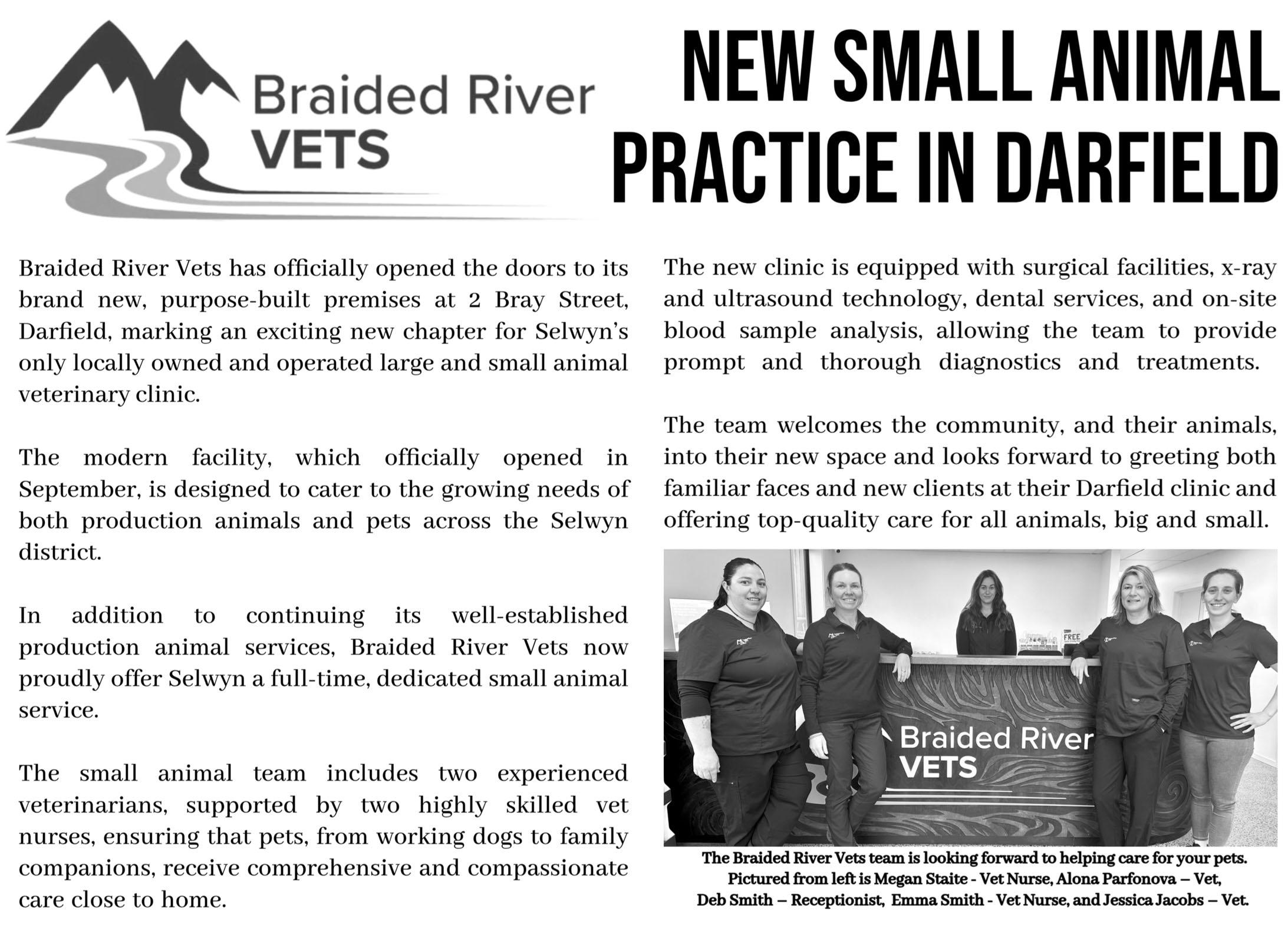 Braided River VETS

NEW SMALL ANIMAL PRACTICE IN DARFIELD

Braided River Vets has officially opened the doors to its brand new, purpose-built premises at 2 Bray Street, Darfield, marking an exciting new chapter for Selwyn's only locally owned and operated large and small animal veterinary clinic.

The modern facility, which officially opened in September, is designed to cater to the growing needs of both production animals and pets across the Selwyn district.

In addition to continuing its well-established production animal services, Braided River Vets now proudly offer Selwyn a full-time, dedicated small animal service.

The small animal team includes two experienced veterinarians, supported by two highly skilled vet nurses, ensuring that pets, from working dogs to family companions, receive comprehensive and compassionate care close to home.

The new clinic is equipped with surgical facilities, x-ray and ultrasound technology, dental services, and on-site blood sample analysis, allowing the team to provide prompt and thorough diagnostics and treatments.

The team welcomes the community, and their animals, into their new space and looks forward to greeting both familiar faces and new clients at their Darfield clinic and offering top-quality care for all animals, big and small.

FREE

Braided River VETS

The Braided River Vets team is looking forward to helping care for your pets. Pictured from left is Megan Staite - Vet Nurse, Alona Parfonova – Vet, Deb Smith – Receptionist, Emma Smith - Vet Nurse, and Jessica Jacobs – Vet.